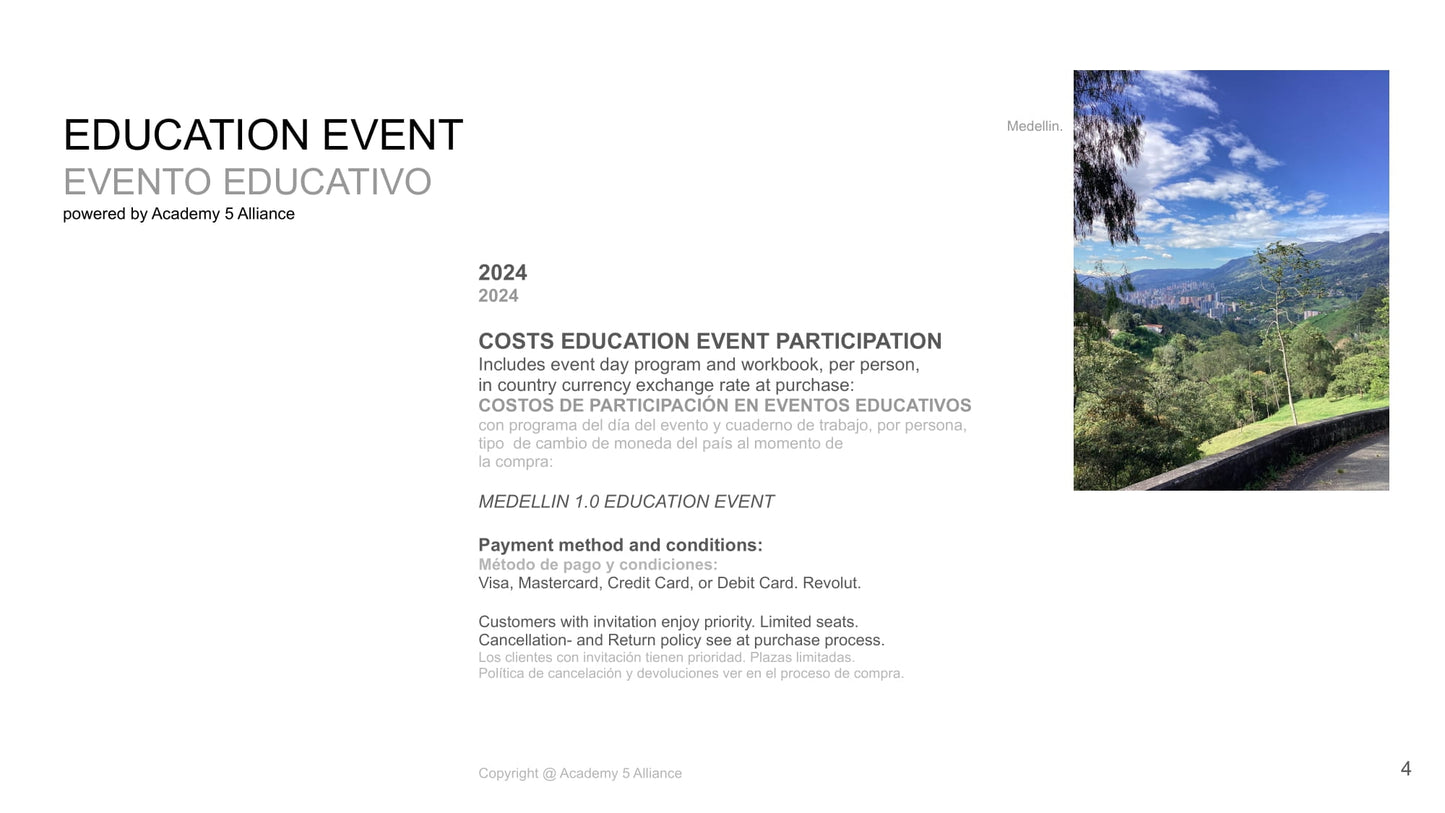 EDUCATION EVENT
EVENTO EDUCATIVO
powered by Academy 5 Alliance

Medellin.

2024
2024

COSTS EDUCATION EVENT PARTICIPATION
Includes event day program and workbook, per person, in country currency exchange rate at purchase:
COSTOS DE PARTICIPACIÓN EN EVENTOS EDUCATIVOS
con programa del día del evento y cuaderno de trabajo, por persona, tipo de cambio de moneda del país al momento de la compra:

MEDELLIN 1.0 EDUCATION EVENT

Payment method and conditions:
Método de pago y condiciones:
Visa, Mastercard, Credit Card, or Debit Card. Revolut.

Customers with invitation enjoy priority. Limited seats.
Cancellation- and Return policy see at purchase process.
Los clientes con invitación tienen prioridad. Plazas limitadas.
Política de cancelación y devoluciones ver en el proceso de compra.

Copyright @ Academy 5 Alliance

4